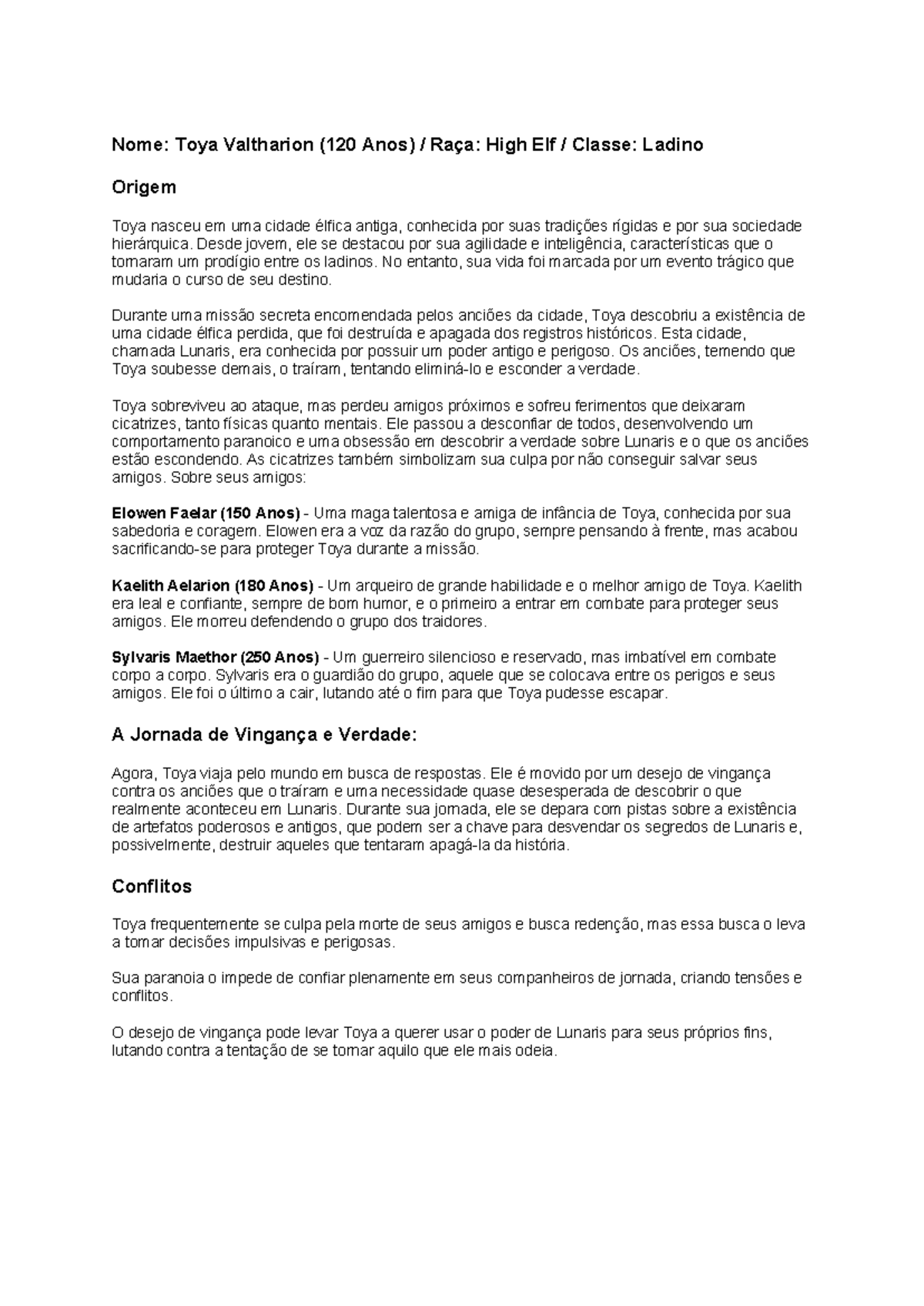 Nome: Toya Valtharion (120 Anos) / Raça: High Elf / Classe: Ladino

Origem

Toya nasceu em uma cidade élfica antiga, conhecida por suas tradições rígidas e por sua sociedade hierárquica. Desde jovem, ele se destacou por sua agilidade e inteligência, características que o tornaram um prodígio entre os ladinos. No entanto, sua vida foi marcada por um evento trágico que mudaria o curso de seu destino.

Durante uma missão secreta encomendada pelos anciões da cidade, Toya descobriu a existência de uma cidade élfica perdida, que foi destruída e apagada dos registros históricos. Esta cidade, chamada Lunaris, era conhecida por possuir um poder antigo e perigoso. Os anciões, temendo que Toya soubesse demais, o traíram, tentando eliminá-lo e esconder a verdade.

Toya sobreviveu ao ataque, mas perdeu amigos próximos e sofreu ferimentos que deixaram cicatrizes, tanto físicas quanto mentais. Ele passou a desconfiar de todos, desenvolvendo um comportamento paranoico e uma obsessão em descobrir a verdade sobre Lunaris e o que os anciões estão escondendo. As cicatrizes também simbolizam sua culpa por não conseguir salvar seus amigos. Sobre seus amigos:

Elowen Faelar (150 Anos) - Uma maga talentosa e amiga de infância de Toya, conhecida por sua sabedoria e coragem. Elowen era a voz da razão do grupo, sempre pensando à frente, mas acabou sacrificando-se para proteger Toya durante a missão.

Kaelith Aelarion (180 Anos) - Um arqueiro de grande habilidade e o melhor amigo de Toya. Kaelith era leal e confiante, sempre de bom humor, e o primeiro a entrar em combate para proteger seus amigos. Ele morreu defendendo o grupo dos traidores.

Sylvaris Maethor (250 Anos) - Um guerreiro silencioso e reservado, mas imbatível em combate corpo a corpo. Sylvaris era o guardião do grupo, aquele que se colocava entre os perigos e seus amigos. Ele foi o último a cair, lutando até o fim para que Toya pudesse escapar.

A Jornada de Vingança e Verdade:

Agora, Toya viaja pelo mundo em busca de respostas. Ele é movido por um desejo de vingança contra os anciões que o traíram e uma necessidade quase desesperada de descobrir o que realmente aconteceu em Lunaris. Durante sua jornada, ele se depara com pistas sobre a existência de artefatos poderosos e antigos, que podem ser a chave para desvendar os segredos de Lunaris e, possivelmente, destruir aqueles que tentaram apagá-la da história.

Conflitos

Toya frequentemente se culpa pela morte de seus amigos e busca redenção, mas essa busca o leva a tomar decisões impulsivas e perigosas.

Sua paranoia o impede de confiar plenamente em seus companheiros de jornada, criando tensões e conflitos.

O desejo de vingança pode levar Toya a querer usar o poder de Lunaris para seus próprios fins, lutando contra a tentação de se tornar aquilo que ele mais odeia.